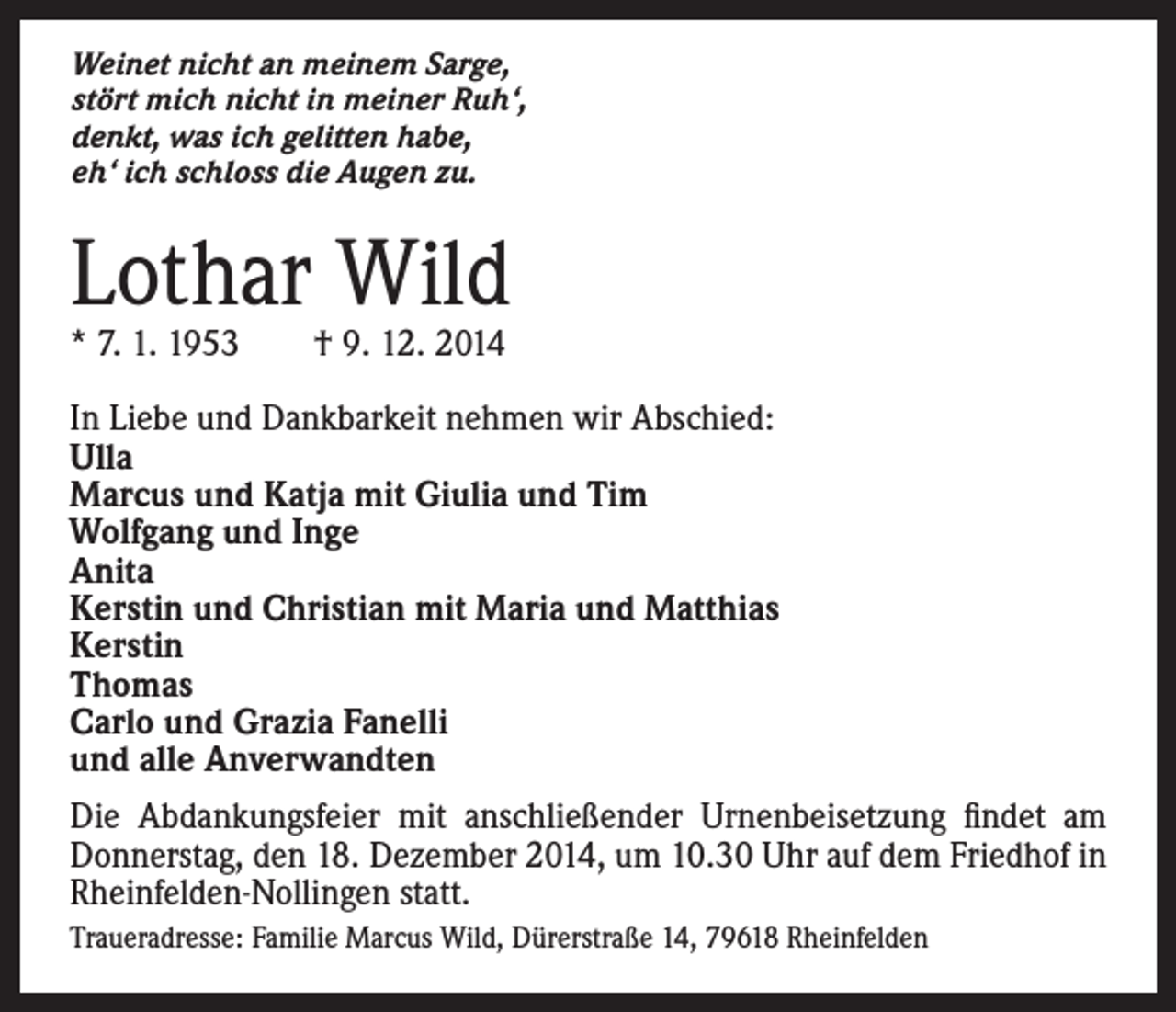 Weinet nicht an meinem Sarge,
stört mich nicht in meiner Ruh‘,
denkt, was ich gelitten habe,
eh‘ ich schloss die Augen zu.

Lothar Wild

* 7. 1. 1953 † 9. 12. 2014

In Liebe und Dankbarkeit nehmen wir Abschied:
Ulla
Marcus und Katja mit Giulia und Tim
Wolfgang und Inge
Anita
Kerstin und Christian mit Maria und Matthias
Kerstin
Thomas
Carlo und Grazia Fanelli
und alle Anverwandten

Die Abdankungsfeier mit anschließender Urnenbeisetzung findet am Donnerstag, den 18. Dezember 2014, um 10.30 Uhr auf dem Friedhof in Rheinfelden-Nollingen statt.

Traueradresse: Familie Marcus Wild, Dürerstraße 14, 79618 Rheinfelden